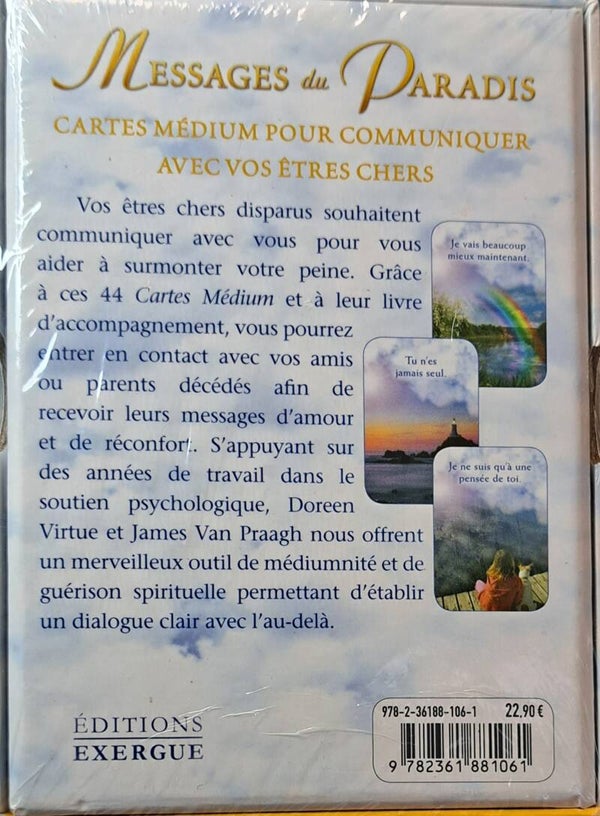 MESSAGES du PARADIS

CARTES MÉDIUM POUR COMMUNIQUER AVEC VOS ÊTRES CHERS

Vos êtres chers disparus souhaitent communiquer avec vous pour vous aider à surmonter votre peine. Grâce à ces 44 Cartes Médium et à leur livre d'accompagnement, vous pourrez entrer en contact avec vos amis ou parents décédés afin de recevoir leurs messages d'amour et de réconfort. S'appuyant sur des années de travail dans le soutien psychologique, Doreen Virtue et James Van Praagh nous offrent un merveilleux outil de médiumnité et de guérison spirituelle permettant d'établir un dialogue clair avec l'au-delà.

Je vais beaucoup mieux maintenant.

Tu n'es jamais seul.

Je ne suis qu'à une pensée de toi.

ÉDITIONS
EXERGUE

978-2-36188-106-1 22,90 €
9 782361 881061